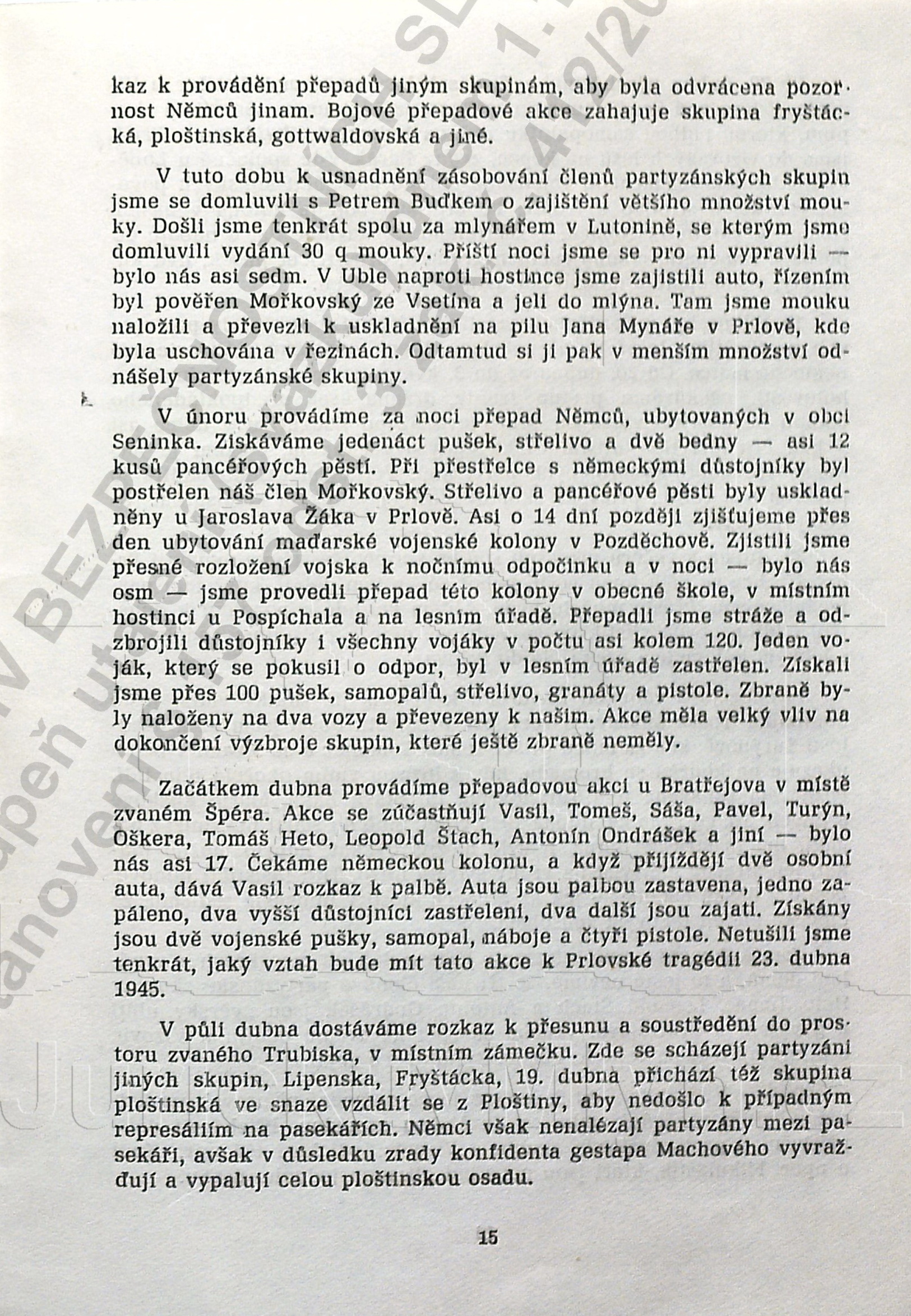 kaz k provádění přepadů jiným skupinám, aby byla odvrácena pozornost Němců jinam. Bojové přepadové akce zahajuje skupina fryštácká, ploštinská, gottwaldovská a jiné.

V tuto dobu k usnadnění zásobování členů partyzánských skupin jsme se domluvili s Petrem Buďkem o zajištění většího množství mouky. Došli jsme tenkrát spolu za mlynářem v Lutonině, se kterým jsme domluvili vydání 30 q mouky. Příští noci jsme se pro ni vypravili — bylo nás asi sedm. V Uble naproti hostince jsme zajistili auto, řízením byl pověřen Mořkovský ze Vsetína a jeli do mlýna. Tam jsme mouku naložili a převezli k uskladnění na pilu Jana Mynáře v Prlově, kde byla uschována v řezinách. Odtamtud si ji pak v menším množství odnášely partyzánské skupiny.

V únoru provádíme za noci přepad Němců, ubytovaných v obci Seninka. Získáváme jedenáct pušek, střelivo a dvě bedny — asi 12 kusů pancéřových pěstí. Při přestřelce s německými důstojníky byl postřelen náš člen Mořkovský. Střelivo a pancéřové pěsti byly uskladněny u Jaroslava Žáka v Prlově. Asi o 14 dní později zjišťujeme přes den ubytování maďarské vojenské kolony v Pozděchově. Zjistili jsme přesné rozložení vojska k nočnímu odpočinku a v noci — bylo nás osm — jsme provedli přepad této kolony v obecné škole, v místním hostinci u Pospíchala a na lesním úřadě. Přepadli jsme stráže a odzbrojili důstojníky i všechny vojáky v počtu asi kolem 120. Jeden voják, který se pokusil o odpor, byl v lesním úřadě zastřelen. Získali jsme přes 100 pušek, samopalů, střelivo, granáty a pistole. Zbraně byly naloženy na dva vozy a převezeny k našim. Akce měla velký vliv na dokončení výzbroje skupin, které ještě zbraně neměly.

Začátkem dubna provádíme přepadovou akci u Bratřejova v místě zvaném Špéra. Akce se zúčastňují Vasil, Tomeš, Sáša, Pavel, Turýn, Oškera, Tomáš Heto, Leopold Štach, Antonín Ondrášek a jiní — bylo nás asi 17. Čekáme německou kolonu, a když přijíždějí dvě osobní auta, dává Vasil rozkaz k palbě. Auta jsou palbou zastavena, jedno zapáleno, dva vyšší důstojníci zastřeleni, dva další jsou zajati. Získány jsou dvě vojenské pušky, samopal, náboje a čtyři pistole. Netušili jsme tenkrát, jaký vztah bude mít tato akce k Prlovské tragédii 23. dubna 1945.

V půli dubna dostáváme rozkaz k přesunu a soustředění do prostoru zvaného Trubiska, v místním zámečku. Zde se scházejí partyzáni jiných skupin, Lipenska, Fryštácka, 19. dubna přichází též skupina ploštinská ve snaze vzdálit se z Ploštiny, aby nedošlo k případným represáliím na pasekářích. Němci však nenalézají partyzány mezi pasekáři, avšak v důsledku zrady konfidenta gestapa Machového vyvražďují a vypalují celou ploštinskou osadu.

15